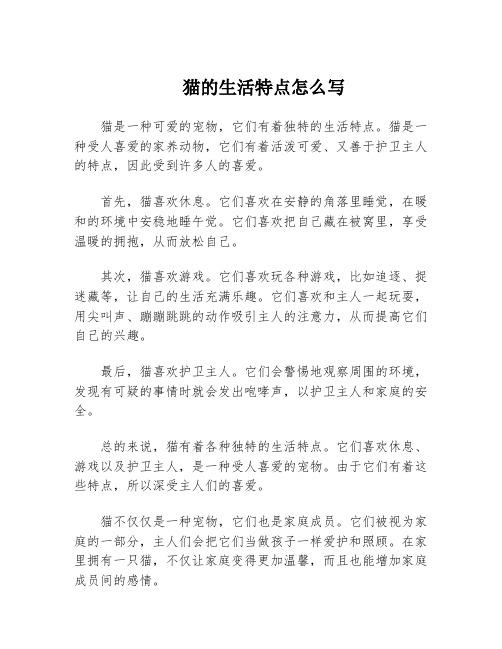 猫的生活特点怎么写

猫是一种可爱的宠物，它们有着独特的生活特点。猫是一种受人喜爱的家养动物，它们有着活泼可爱、又善于护卫主人的特点，因此受到许多人的喜爱。

首先，猫喜欢休息。它们喜欢在安静的角落里睡觉，在暖和的环境中安稳地睡午觉。它们喜欢把自己藏在被窝里，享受温暖的拥抱，从而放松自己。

其次，猫喜欢游戏。它们喜欢玩各种游戏，比如追逐、捉迷藏等，让自己的生活充满乐趣。它们喜欢和主人一起玩耍，用尖叫声、蹦蹦跳跳的动作吸引主人的注意力，从而提高它们自己的兴趣。

最后，猫喜欢护卫主人。它们会警惕地观察周围的环境，发现有可疑的事情时就会发出咆哮声，以护卫主人和家庭的安全。

总的来说，猫有着各种独特的生活特点。它们喜欢休息、游戏以及护卫主人，是一种受人喜爱的宠物。由于它们有着这些特点，所以深受主人们的喜爱。

猫不仅仅是一种宠物，它们也是家庭成员。它们被视为家庭的一部分，主人们会把它们当做孩子一样爱护和照顾。在家里拥有一只猫，不仅让家庭变得更加温馨，而且也能增加家庭成员间的感情。